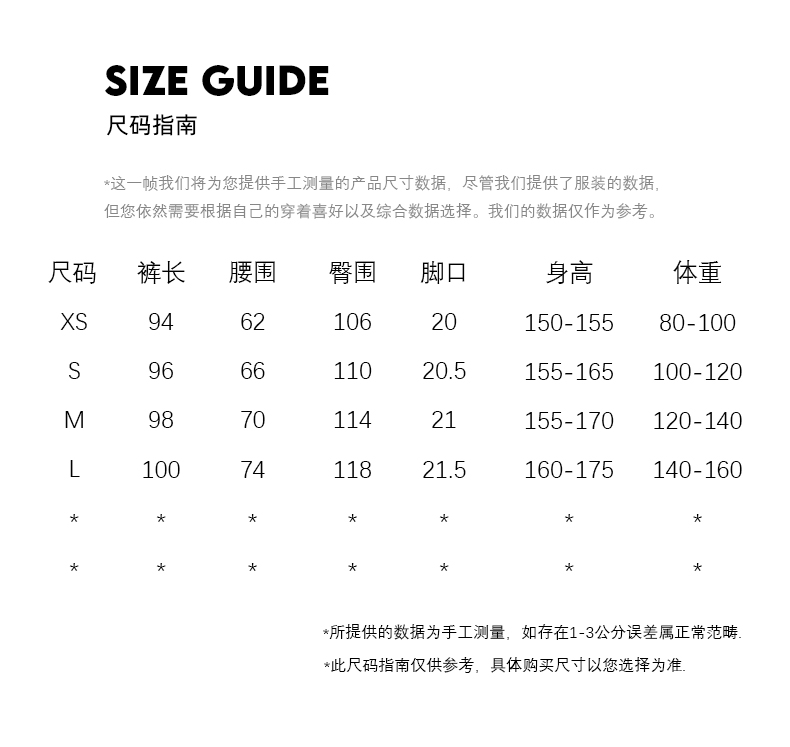 SIZE GUIDE
尺码指南

*这一帧我们将为您提供手工测量的产品尺寸数据，尽管我们提供了服装的数据，但您依然需要根据自己的穿着喜好以及综合数据选择。我们的数据仅作为参考。

| 尺码 | 裤长 | 腰围 | 臀围 | 脚口 | 身高 | 体重 |
|---|---|---|---|---|---|---|
| XS | 94 | 62 | 106 | 20 | 150-155 | 80-100 |
| S | 96 | 66 | 110 | 20.5 | 155-165 | 100-120 |
| M | 98 | 70 | 114 | 21 | 155-170 | 120-140 |
| L | 100 | 74 | 118 | 21.5 | 160-175 | 140-160 |
| * | * | * | * | * | * | * |
| * | * | * | * | * | * | * |

*所提供的数据为手工测量，如存在1-3公分误差属正常范畴.
*此尺码指南仅供参考，具体购买尺寸以您选择为准.